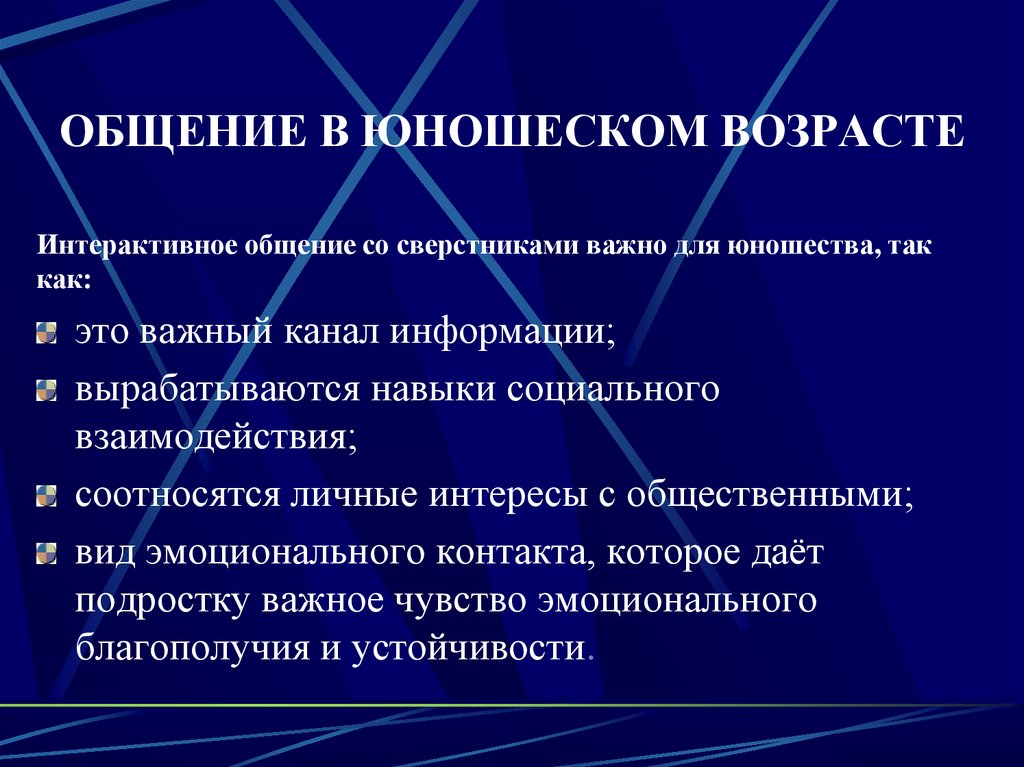 ОБЩЕНИЕ В ЮНОШЕСКОМ ВОЗРАСТЕ

Интерактивное общение со сверстниками важно для юношества, так как:

это важный канал информации;

вырабатываются навыки социального взаимодействия;

соотносятся личные интересы с общественными;

вид эмоционального контакта, которое даёт подростку важное чувство эмоционального благополучия и устойчивости.